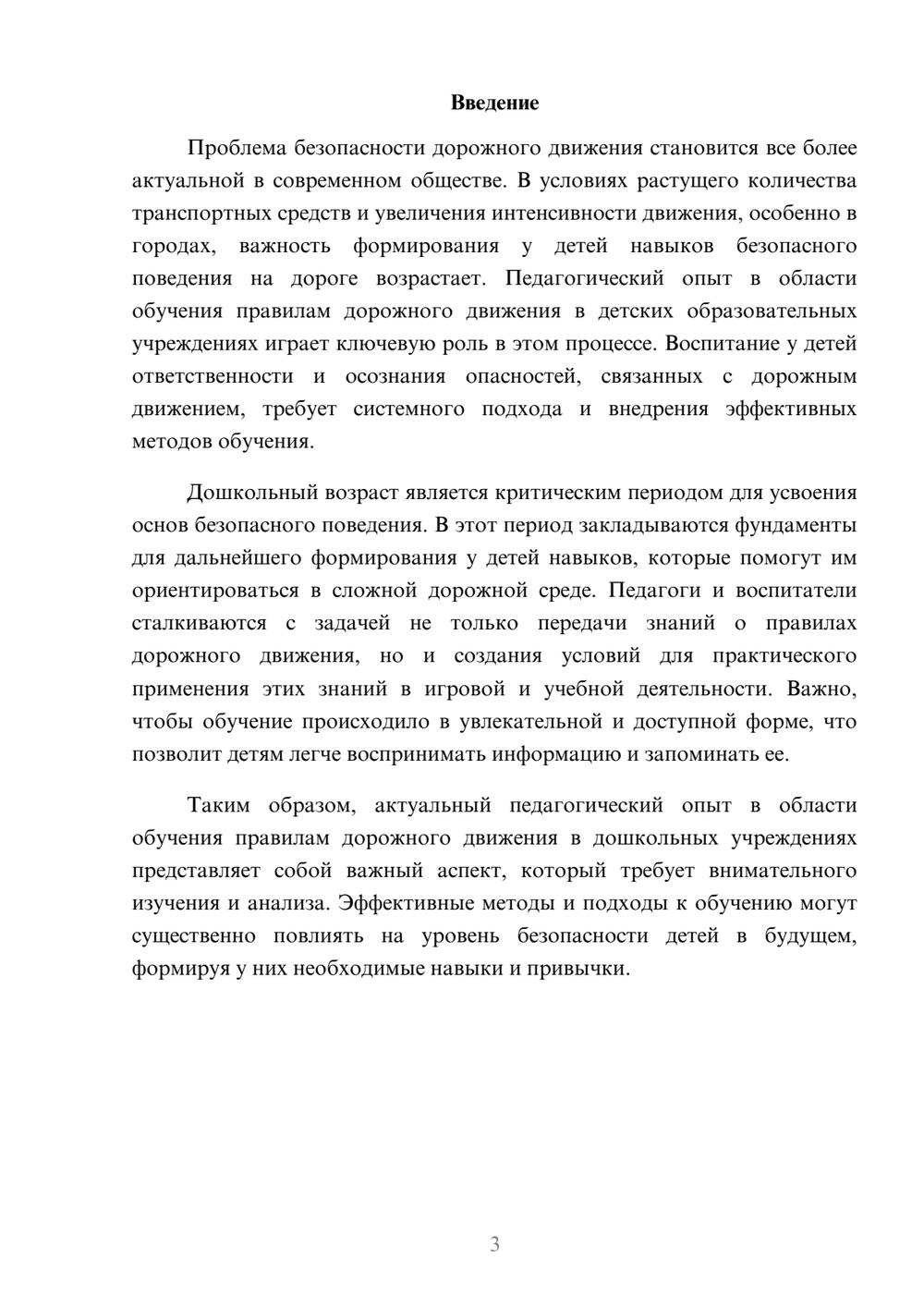 Введение

Проблема безопасности дорожного движения становится все более актуальной в современном обществе. В условиях растущего количества транспортных средств и увеличения интенсивности движения, особенно в городах, важность формирования у детей навыков безопасного поведения на дороге возрастает. Педагогический опыт в области обучения правилам дорожного движения в детских образовательных учреждениях играет ключевую роль в этом процессе. Воспитание у детей ответственности и осознания опасностей, связанных с дорожным движением, требует системного подхода и внедрения эффективных методов обучения.

Дошкольный возраст является критическим периодом для усвоения основ безопасного поведения. В этот период закладываются фундаменты для дальнейшего формирования у детей навыков, которые помогут им ориентироваться в сложной дорожной среде. Педагоги и воспитатели сталкиваются с задачей не только передачи знаний о правилах дорожного движения, но и создания условий для практического применения этих знаний в игровой и учебной деятельности. Важно, чтобы обучение происходило в увлекательной и доступной форме, что позволит детям легче воспринимать информацию и запоминать ее.

Таким образом, актуальный педагогический опыт в области обучения правилам дорожного движения в дошкольных учреждениях представляет собой важный аспект, который требует внимательного изучения и анализа. Эффективные методы и подходы к обучению могут существенно повлиять на уровень безопасности детей в будущем, формируя у них необходимые навыки и привычки.

3